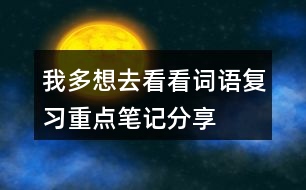 我多想去看看词语复习重点笔记分享